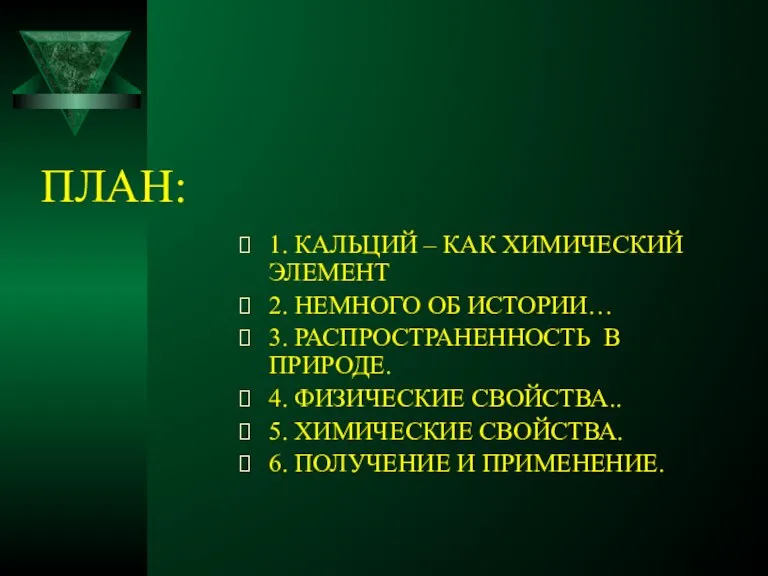 ПЛАН:

1. КАЛЬЦИЙ – КАК ХИМИЧЕСКИЙ ЭЛЕМЕНТ
2. НЕМНОГО ОБ ИСТОРИИ…
3. РАСПРОСТРАНЕННОСТЬ В ПРИРОДЕ.
4. ФИЗИЧЕСКИЕ СВОЙСТВА..
5. ХИМИЧЕСКИЕ СВОЙСТВА.
6. ПОЛУЧЕНИЕ И ПРИМЕНЕНИЕ.